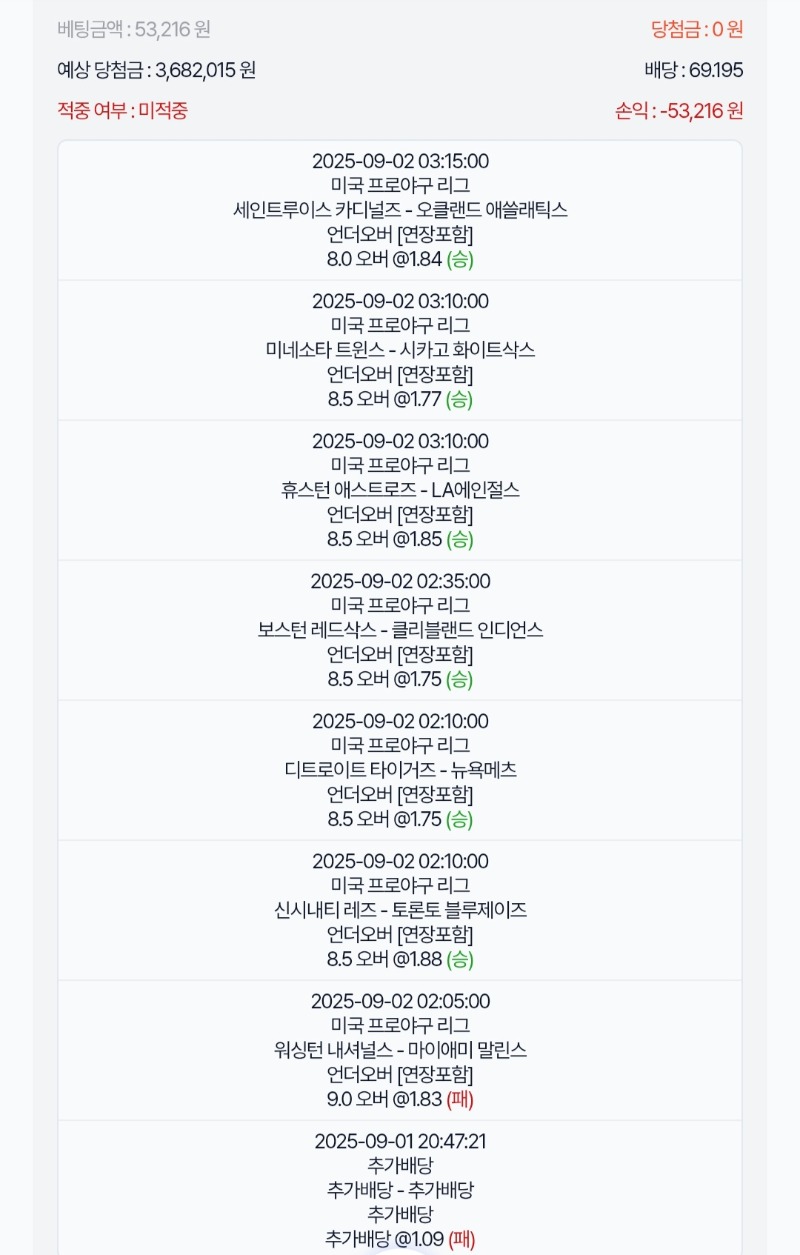 베팅금액 : 53,216 원
당첨금 : 0 원
예상 당첨금 : 3,682,015 원
배당 : 69.195
적중 여부 : 미적중
손익 : -53,216 원

2025-09-02 03:15:00
미국 프로야구 리그
세인트루이스 카디널즈 - 오클랜드 애쓸래틱스
언더오버 [연장포함]
8.0 오버 @1.84 (승)

2025-09-02 03:10:00
미국 프로야구 리그
미네소타 트윈스 - 시카고 화이트삭스
언더오버 [연장포함]
8.5 오버 @1.77 (승)

2025-09-02 03:10:00
미국 프로야구 리그
휴스턴 애스트로즈 - LA에인절스
언더오버 [연장포함]
8.5 오버 @1.85 (승)

2025-09-02 02:35:00
미국 프로야구 리그
보스턴 레드삭스 - 클리블랜드 인디언스
언더오버 [연장포함]
8.5 오버 @1.75 (승)

2025-09-02 02:10:00
미국 프로야구 리그
디트로이트 타이거즈 - 뉴욕메츠
언더오버 [연장포함]
8.5 오버 @1.75 (승)

2025-09-02 02:10:00
미국 프로야구 리그
신시내티 레즈 - 토론토 블루제이즈
언더오버 [연장포함]
8.5 오버 @1.88 (승)

2025-09-02 02:05:00
미국 프로야구 리그
워싱턴 내셔널스 - 마이애미 말린스
언더오버 [연장포함]
9.0 오버 @1.83 (패)

2025-09-01 20:47:21
추가배당
추가배당 - 추가배당
추가배당
추가배당 @1.09 (패)